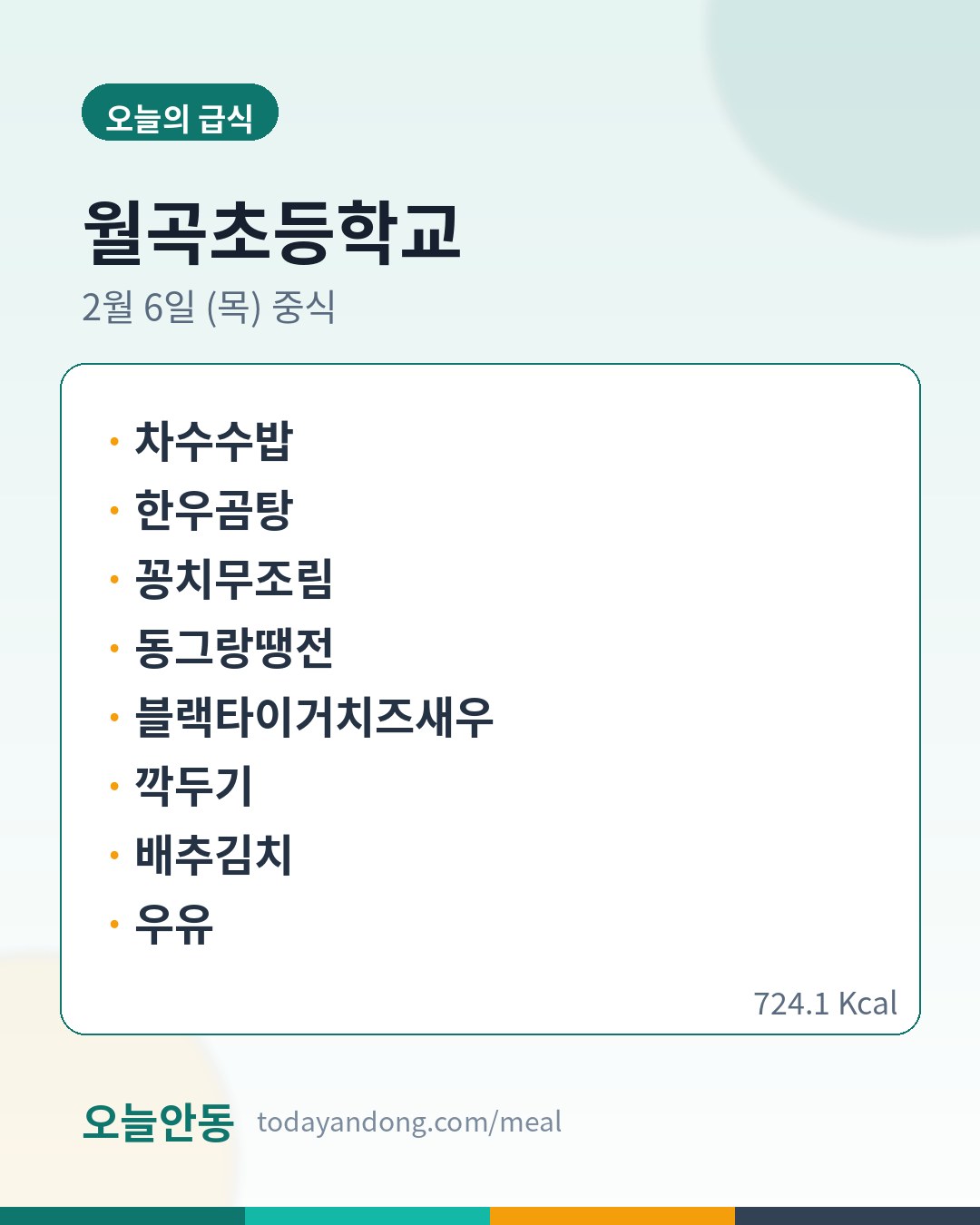 오늘의 급식

월곡초등학교

2월 6일 (목) 중식

• 차수수밥
• 한우곰탕
• 꽁치무조림
• 동그랑땡전
• 블랙타이거치즈새우
• 깍두기
• 배추김치
• 우유

724.1 Kcal

오늘안동 todayandong.com/meal